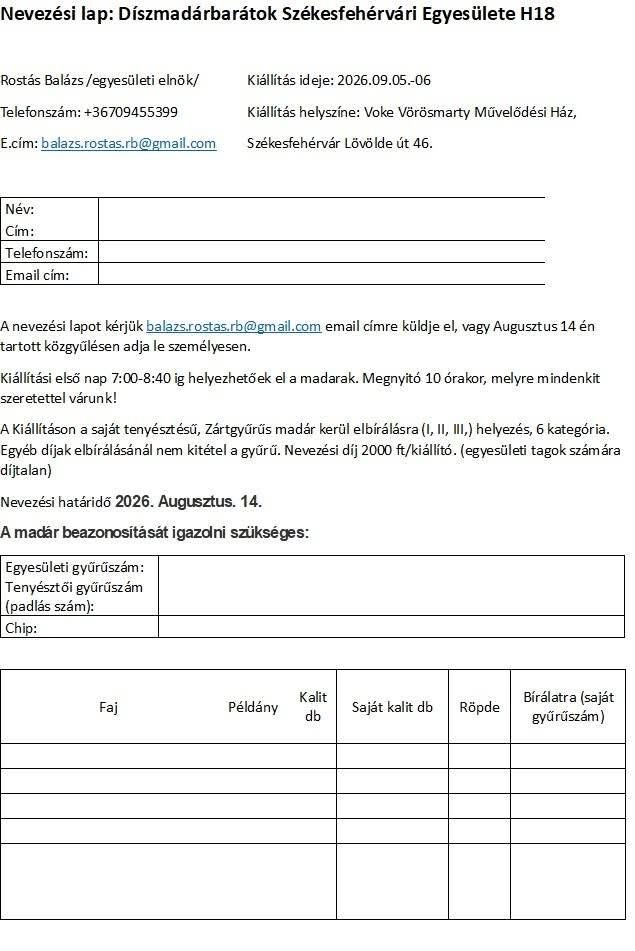 Nevezési lap: Díszmadárbarátok Székesfehérvári Egyesülete H18

Rostás Balázs /egyesületi elnök/

Telefonszám: +36709455399

E.cím: balazs.rostas.rb@gmail.com

Kiállítás ideje: 2026.09.05.-06

Kiállítás helyszíne: Voke Vörösmarty Művelődési Ház, Székesfehérvár Lövölde út 46.

| Név: Cím: | |
|---|---|
| Telefonszám: | |
| Email cím: | |

A nevezési lapot kérjük balazs.rostas.rb@gmail.com email címre küldje el, vagy Augusztus 14 én tartott közgyűlésen adja le személyesen.

Kiállítási első nap 7:00-8:40 ig helyezhetőek el a madarak. Megnyitó 10 órakor, melyre mindenkit szeretettel várunk!

A Kiállításon a saját tenyésztésű, Zártgyűrűs madár kerül elbírálásra (I, II, III,) helyezés, 6 kategória. Egyéb díjak elbírálásánál nem kitétel a gyűrű. Nevezési díj 2000 ft/kiállító. (egyesületi tagok számára díjtalan)

Nevezési határidő 2026. Augusztus. 14.

A madár beazonosítását igazolni szükséges:

| Egyesületi gyűrűszám: Tenyésztői gyűrűszám (padlás szám): | |
|---|---|
| Chip: | |

| Faj | Példány | Kalit db | Saját kalit db | Röpde | Bírálatra (saját gyűrűszám) |
|---|---|---|---|---|---|
| | | | | | |
| | | | | | |
| | | | | | |
| | | | | | |
| | | | | | |